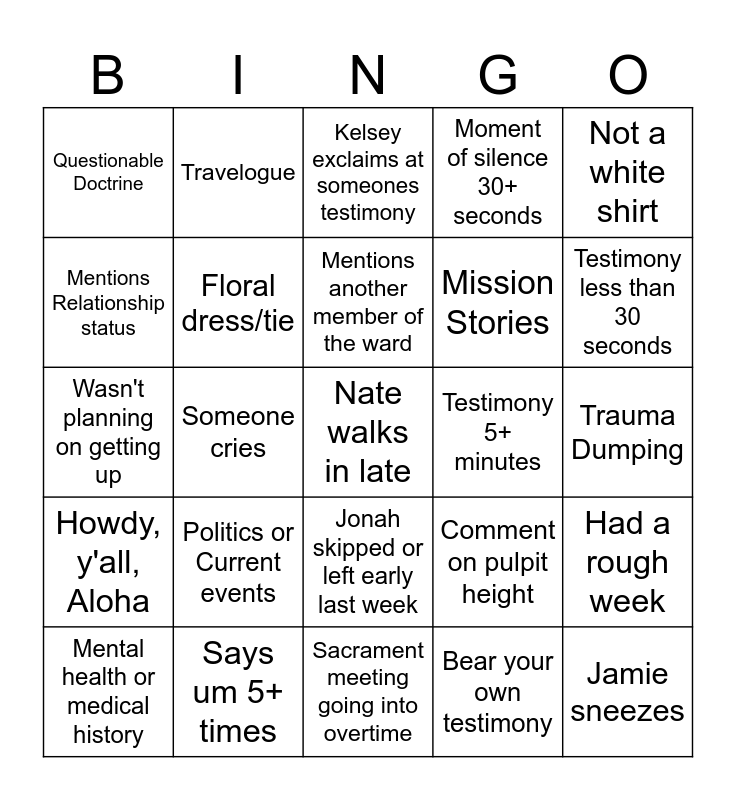 | B | I | N | G | O |
|---|---|---|---|---|
| Questionable Doctrine | Travelogue | Kelsey exclaims at someones testimony | Moment of silence 30+ seconds | Not a white shirt |
| Mentions Relationship status | Floral dress/tie | Mentions another member of the ward | Mission Stories | Testimony less than 30 seconds |
| Wasn't planning on getting up | Someone cries | Nate walks in late | Testimony 5+ minutes | Trauma Dumping |
| Howdy, y'all, Aloha | Politics or Current events | Jonah skipped or left early last week | Comment on pulpit height | Had a rough week |
| Mental health or medical history | Says um 5+ times | Sacrament meeting going into overtime | Bear your own testimony | Jamie sneezes |